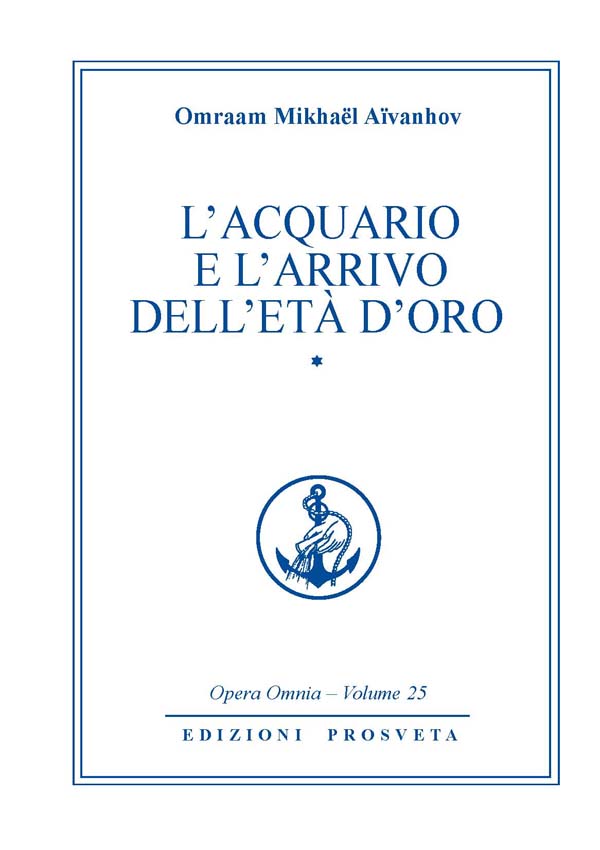 Omraam Mikhaël Aïvanhov

L'ACQUARIO
E L'ARRIVO
DELL'ETÀ D'ORO

*

Opera Omnia – Volume 25

EDIZIONI PROSVETA